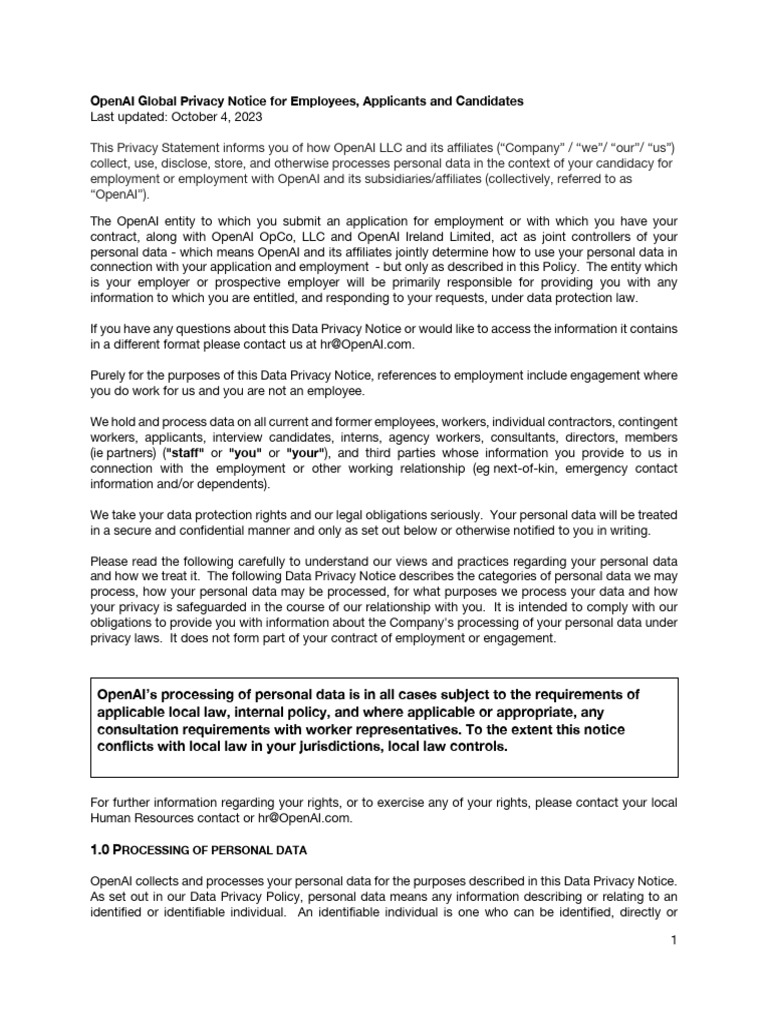 OpenAI Global Privacy Notice for Employees, Applicants and Candidates
Last updated: October 4, 2023

This Privacy Statement informs you of how OpenAI LLC and its affiliates ("Company" / "we"/ "our"/ "us") collect, use, disclose, store, and otherwise processes personal data in the context of your candidacy for employment or employment with OpenAI and its subsidiaries/affiliates (collectively, referred to as "OpenAI").

The OpenAI entity to which you submit an application for employment or with which you have your contract, along with OpenAI OpCo, LLC and OpenAI Ireland Limited, act as joint controllers of your personal data - which means OpenAI and its affiliates jointly determine how to use your personal data in connection with your application and employment - but only as described in this Policy. The entity which is your employer or prospective employer will be primarily responsible for providing you with any information to which you are entitled, and responding to your requests, under data protection law.

If you have any questions about this Data Privacy Notice or would like to access the information it contains in a different format please contact us at hr@OpenAI.com.

Purely for the purposes of this Data Privacy Notice, references to employment include engagement where you do work for us and you are not an employee.

We hold and process data on all current and former employees, workers, individual contractors, contingent workers, applicants, interview candidates, interns, agency workers, consultants, directors, members (ie partners) ("staff" or "you" or "your"), and third parties whose information you provide to us in connection with the employment or other working relationship (eg next-of-kin, emergency contact information and/or dependents).

We take your data protection rights and our legal obligations seriously. Your personal data will be treated in a secure and confidential manner and only as set out below or otherwise notified to you in writing.

Please read the following carefully to understand our views and practices regarding your personal data and how we treat it. The following Data Privacy Notice describes the categories of personal data we may process, how your personal data may be processed, for what purposes we process your data and how your privacy is safeguarded in the course of our relationship with you. It is intended to comply with our obligations to provide you with information about the Company's processing of your personal data under privacy laws. It does not form part of your contract of employment or engagement.

OpenAI's processing of personal data is in all cases subject to the requirements of applicable local law, internal policy, and where applicable or appropriate, any consultation requirements with worker representatives. To the extent this notice conflicts with local law in your jurisdictions, local law controls.

For further information regarding your rights, or to exercise any of your rights, please contact your local Human Resources contact or hr@OpenAI.com.

1.0 PROCESSING OF PERSONAL DATA

OpenAI collects and processes your personal data for the purposes described in this Data Privacy Notice. As set out in our Data Privacy Policy, personal data means any information describing or relating to an identified or identifiable individual. An identifiable individual is one who can be identified, directly or

1